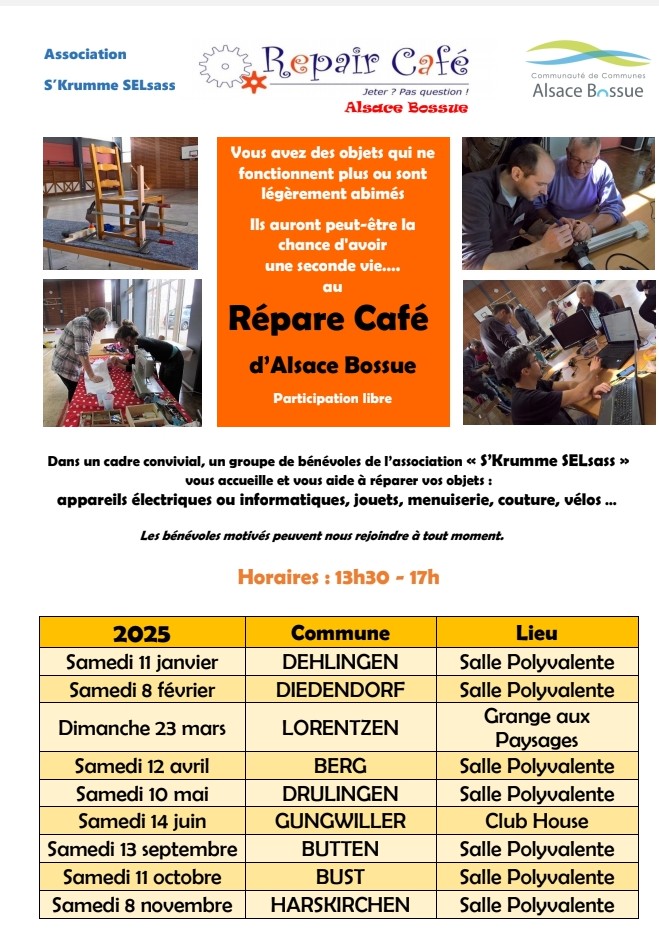 Association
S'Krumme SELsass

Repair Café
Jeter ? Pas question !
Alsace Bossue

Communauté de Communes
Alsace Bossue

Vous avez des objets qui ne fonctionnent plus ou sont légèrement abimés

Ils auront peut-être la chance d'avoir une seconde vie....
au

Répare Café
d'Alsace Bossue

Participation libre

Dans un cadre convivial, un groupe de bénévoles de l'association « S'Krumme SELsass » vous accueille et vous aide à réparer vos objets :
appareils électriques ou informatiques, jouets, menuiserie, couture, vélos ...

Les bénévoles motivés peuvent nous rejoindre à tout moment.

Horaires : 13h30 - 17h

| 2025 | Commune | Lieu |
|---|---|---|
| Samedi 11 janvier | DEHLINGEN | Salle Polyvalente |
| Samedi 8 février | DIEDENDORF | Salle Polyvalente |
| Dimanche 23 mars | LORENTZEN | Grange aux Paysages |
| Samedi 12 avril | BERG | Salle Polyvalente |
| Samedi 10 mai | DRULINGEN | Salle Polyvalente |
| Samedi 14 juin | GUNGWILLER | Club House |
| Samedi 13 septembre | BUTTEN | Salle Polyvalente |
| Samedi 11 octobre | BUST | Salle Polyvalente |
| Samedi 8 novembre | HARSKIRCHEN | Salle Polyvalente |